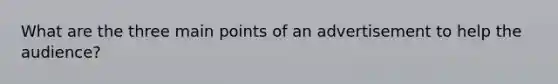 What are the three main points of an advertisement to help the audience?